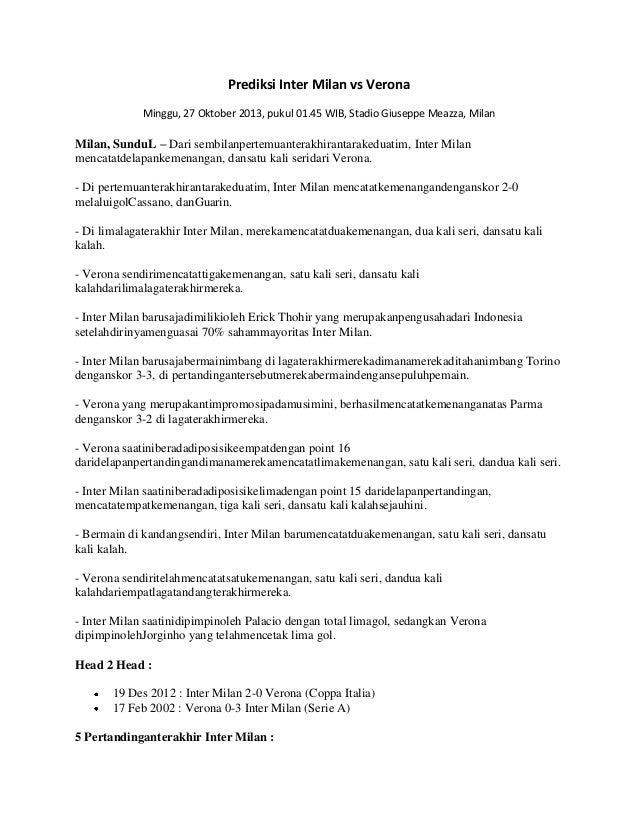 Prediksi Inter Milan vs Verona

Minggu, 27 Oktober 2013, pukul 01.45 WIB, Stadio Giuseppe Meazza, Milan

Milan, SunduL – Dari sembilanpertemuanterakhirantarakeduatim, Inter Milan mencatatdelapankemenangan, dansatu kali seridari Verona.

- Di pertemuanterakhirantarakeduatim, Inter Milan mencatatkemenangandenganskor 2-0 melaluigolCassano, danGuarin.

- Di limalagaterakhir Inter Milan, merekamencatatduakemenangan, dua kali seri, dansatu kali kalah.

- Verona sendirimencatattigakemenangan, satu kali seri, dansatu kali kalahdarilimalagaterakhirmereka.

- Inter Milan barusajadimilikioleh Erick Thohir yang merupakanpengusahadari Indonesia setelahdirinyamenguasai 70% sahammayoritas Inter Milan.

- Inter Milan barusajabermainimbang di lagaterakhirmerekadimanamerekaditahanimbang Torino denganskor 3-3, di pertandingantersebutmerekabermaindengansepuluhpemain.

- Verona yang merupakantimpromosipadamusimini, berhasilmencatatkemenanganatas Parma denganskor 3-2 di lagaterakhirmereka.

- Verona saatiniberadadiposisikeempatdengan point 16 daridelapanpertandingandimanamerekamencatatlimakemenangan, satu kali seri, dandua kali seri.

- Inter Milan saatiniberadadiposisikelimadengan point 15 daridelapanpertandingan, mencatatempatkemenangan, tiga kali seri, dansatu kali kalahsejauhini.

- Bermain di kandangsendiri, Inter Milan barumencatatduakemenangan, satu kali seri, dansatu kali kalah.

- Verona sendiritelahmencatatsatukemenangan, satu kali seri, dandua kali kalahdariempatlagatandangterakhirmereka.

- Inter Milan saatinidipimpinoleh Palacio dengan total limagol, sedangkan Verona dipimpinolehJorginho yang telahmencetak lima gol.

Head 2 Head :

• 19 Des 2012 : Inter Milan 2-0 Verona (Coppa Italia)
• 17 Feb 2002 : Verona 0-3 Inter Milan (Serie A)

5 Pertandinganterakhir Inter Milan :